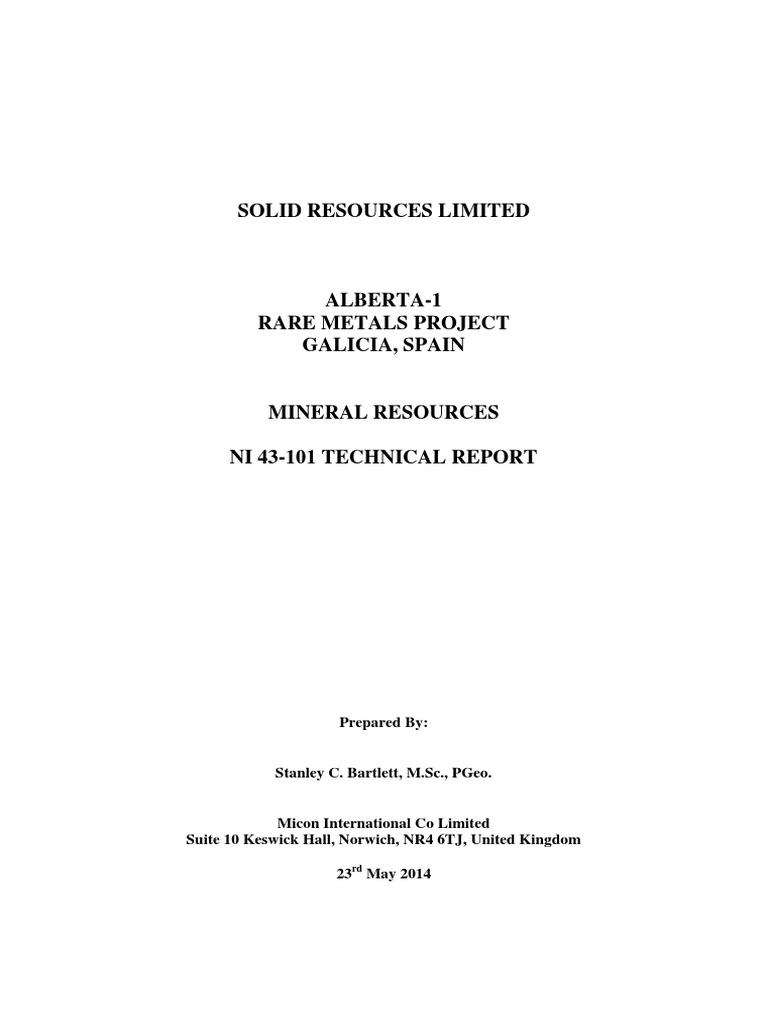 SOLID RESOURCES LIMITED

ALBERTA-1
RARE METALS PROJECT
GALICIA, SPAIN

MINERAL RESOURCES

NI 43-101 TECHNICAL REPORT

Prepared By:

Stanley C. Bartlett, M.Sc., PGeo.

Micon International Co Limited
Suite 10 Keswick Hall, Norwich, NR4 6TJ, United Kingdom

23$^{rd}$ May 2014